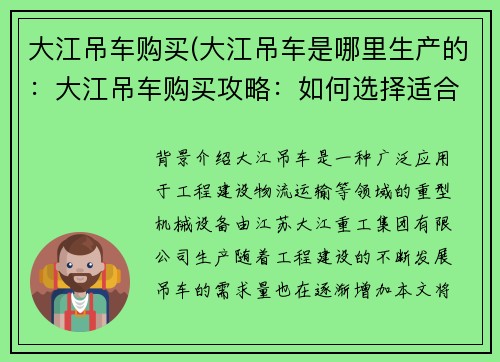 大江吊车购买(大江吊车是哪里生产的：大江吊车购买攻略：如何选择适合

背景介绍大江吊车是一种广泛应用于工程建设物流运输等领域的重型机械设备由江苏大江重工集团有限公司生产随着工程建设的不断发展吊车的需求量也在逐渐增加本文将